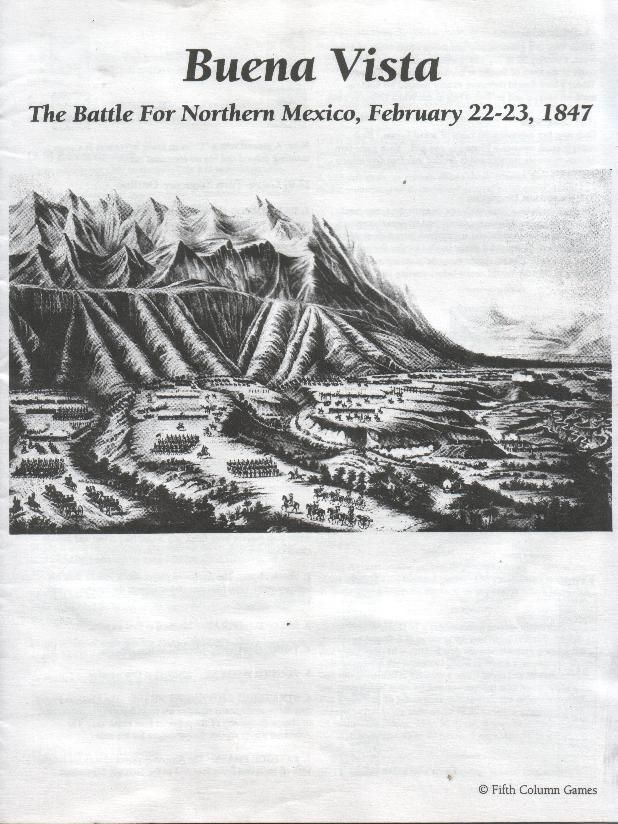 Buena Vista

The Battle For Northern Mexico, February 22-23, 1847

© Fifth Column Games